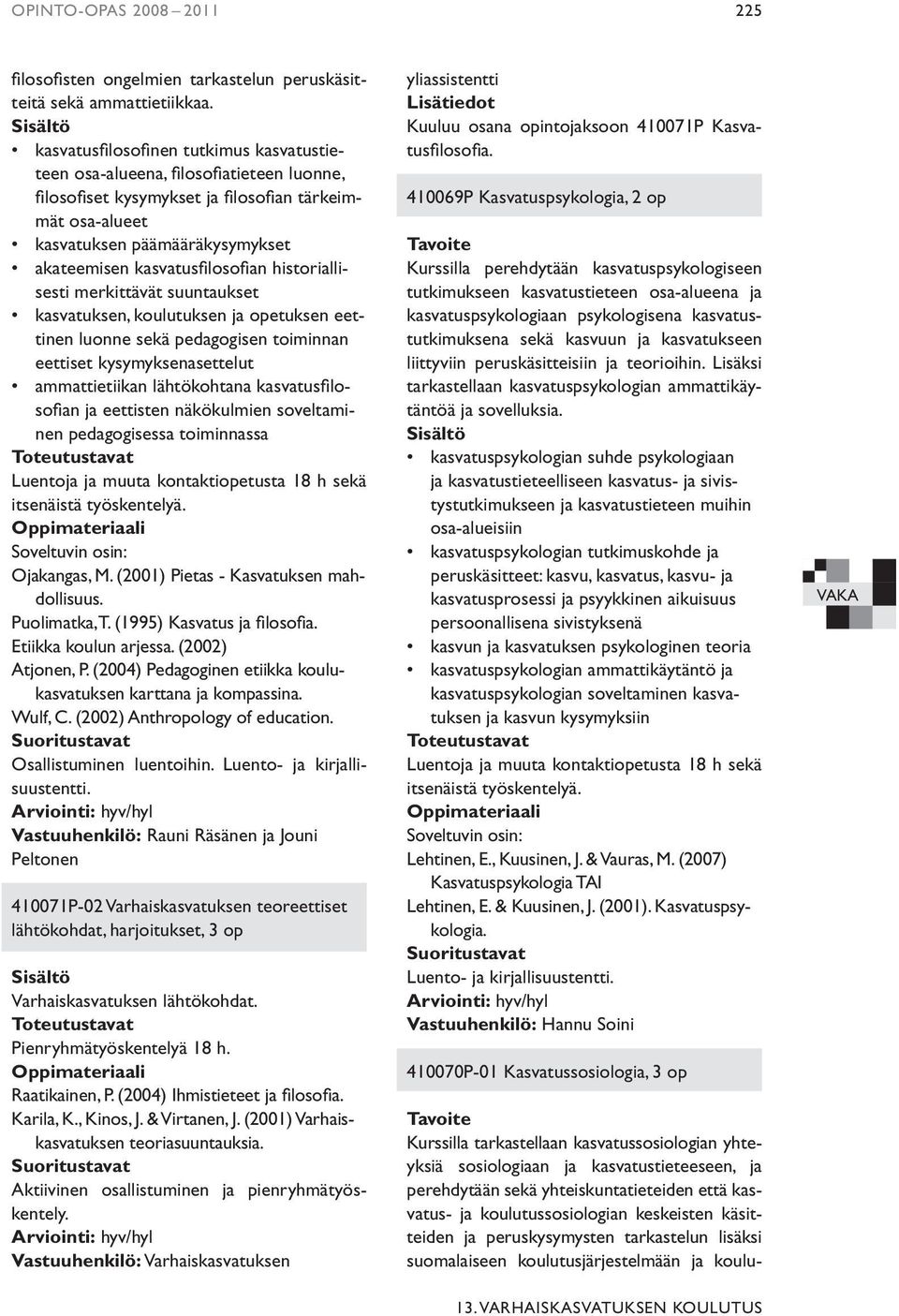 OPINTO-OPAS 2008 – 2011

225

filosofisten ongelmien tarkastelun peruskäsitteitä sekä ammattietiikkaa.
Sisältö
• kasvatusfilosofinen tutkimus kasvatustieteen osa-alueena, filosofiatieteen luonne, filosofiset kysymykset ja filosofian tärkeimmät osa-alueet
• kasvatuksen päämääräkysymykset
• akateemisen kasvatusfilosofian historiallisesti merkittävät suuntaukset
• kasvatuksen, koulutuksen ja opetuksen eettinen luonne sekä pedagogisen toiminnan eettiset kysymyksenasettelut
• ammattietiikan lähtökohtana kasvatusfilosofian ja eettisten näkökulmien soveltaminen pedagogisessa toiminnassa
Toteutustavat
Luentoja ja muuta kontaktiopetusta 18 h sekä itsenäistä työskentelyä.
Oppimateriaali
Soveltuvin osin:
Ojakangas, M. (2001) Pietas - Kasvatuksen mahdollisuus.
Puolimatka, T. (1995) Kasvatus ja filosofia.
Etiikka koulun arjessa. (2002)
Atjonen, P. (2004) Pedagoginen etiikka koulukasvatuksen karttana ja kompassina.
Wulf, C. (2002) Anthropology of education.
Suoritustavat
Osallistuminen luentoihin. Luento- ja kirjallisuustentti.
Arviointi: hyv/hyl
Vastuuhenkilö: Rauni Räsänen ja Jouni Peltonen

410071P-02 Varhaiskasvatuksen teoreettiset lähtökohdat, harjoitukset, 3 op

Sisältö
Varhaiskasvatuksen lähtökohdat.
Toteutustavat
Pienryhmätyöskentelyä 18 h.
Oppimateriaali
Raatikainen, P. (2004) Ihmistieteet ja filosofia.
Karila, K., Kinos, J. & Virtanen, J. (2001) Varhaiskasvatuksen teoriasuuntauksia.
Suoritustavat
Aktiivinen osallistuminen ja pienryhmätyöskentely.
Arviointi: hyv/hyl
Vastuuhenkilö: Varhaiskasvatuksen yliassistentti
Lisätiedot
Kuuluu osana opintojaksoon 410071P Kasvatusfilosofia.

410069P Kasvatuspsykologia, 2 op

Tavoite
Kurssilla perehdytään kasvatuspsykologiseen tutkimukseen kasvatustieteen osa-alueena ja kasvatuspsykologiaan psykologisena kasvatustutkimuksena sekä kasvuun ja kasvatukseen liittyviin peruskäsitteisiin ja teorioihin. Lisäksi tarkastellaan kasvatuspsykologian ammattikäytäntöä ja sovelluksia.
Sisältö
• kasvatuspsykologian suhde psykologiaan ja kasvatustieteelliseen kasvatus- ja sivistystutkimukseen ja kasvatustieteen muihin osa-alueisiin
• kasvatuspsykologian tutkimuskohde ja peruskäsitteet: kasvu, kasvatus, kasvu- ja kasvatusprosessi ja psyykkinen aikuisuus persoonallisena sivistyksenä
• kasvun ja kasvatuksen psykologinen teoria
• kasvatuspsykologian ammattikäytäntö ja kasvatuspsykologian soveltaminen kasvatuksen ja kasvun kysymyksiin
Toteutustavat
Luentoja ja muuta kontaktiopetusta 18 h sekä itsenäistä työskentelyä.
Oppimateriaali
Soveltuvin osin:
Lehtinen, E., Kuusinen, J. & Vauras, M. (2007) Kasvatuspsykologia TAI
Lehtinen, E. & Kuusinen, J. (2001). Kasvatuspsykologia.
Suoritustavat
Luento- ja kirjallisuustentti.
Arviointi: hyv/hyl
Vastuuhenkilö: Hannu Soini

410070P-01 Kasvatussosiologia, 3 op

Tavoite
Kurssilla tarkastellaan kasvatussosiologian yhteyksiä sosiologiaan ja kasvatustieteeseen, ja perehdytään sekä yhteiskuntatieteiden että kasvatus- ja koulutussosiologian keskeisten käsitteiden ja peruskysymysten tarkastelun lisäksi suomalaiseen koulutusjärjestelmään ja koulu-

VAKA

13. VARHAISKASVATUKSEN KOULUTUS